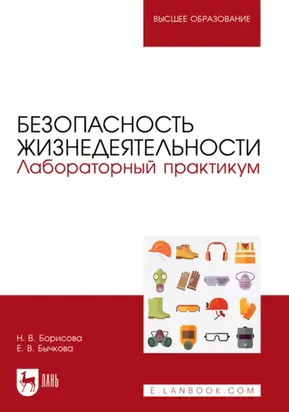 ВЫСШЕЕ ОБРАЗОВАНИЕ

БЕЗОПАСНОСТЬ ЖИЗНЕДЕЯТЕЛЬНОСТИ
Лабораторный практикум

Н. В. Борисова
Е. В. Бычкова

ЛАНЬ

E.LANBOOK.COM